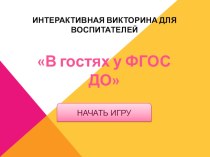 ИНТЕРАКТИВНАЯ ВИКТОРИНА ДЛЯ ВОСПИТАТЕЛЕЙ

«В гостях у ФГОС ДО»

НАЧАТЬ ИГРУ